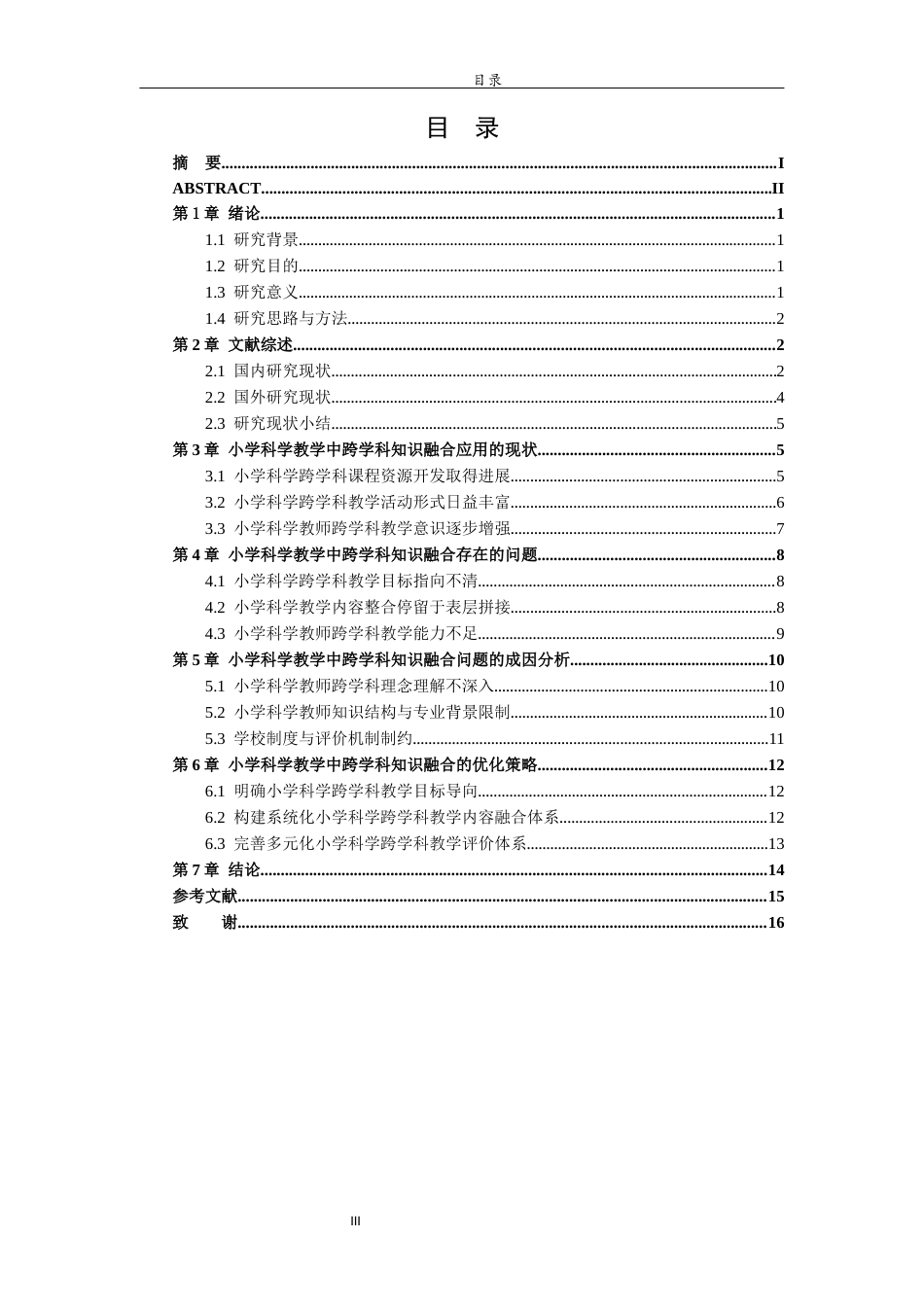 目录

目 录

摘 要 I
ABSTRACT II
第1章 绪论 1
1.1 研究背景 1
1.2 研究目的 1
1.3 研究意义 1
1.4 研究思路与方法 2
第2章 文献综述 2
2.1 国内研究现状 2
2.2 国外研究现状 4
2.3 研究现状小结 5
第3章 小学科学教学中跨学科知识融合应用的现状 5
3.1 小学科学跨学科课程资源开发取得进展 5
3.2 小学科学跨学科教学活动形式日益丰富 6
3.3 小学科学教师跨学科教学意识逐步增强 7
第4章 小学科学教学中跨学科知识融合存在的问题 8
4.1 小学科学跨学科教学目标指向不清 8
4.2 小学科学教学内容整合停留于表层拼接 8
4.3 小学科学教师跨学科教学能力不足 9
第5章 小学科学教学中跨学科知识融合问题的成因分析 10
5.1 小学科学教师跨学科理念理解不深入 10
5.2 小学科学教师知识结构与专业背景限制 10
5.3 学校制度与评价机制制约 11
第6章 小学科学教学中跨学科知识融合的优化策略 12
6.1 明确小学科学跨学科教学目标导向 12
6.2 构建系统化小学科学跨学科教学内容融合体系 12
6.3 完善多元化小学科学跨学科教学评价体系 13
第7章 结论 14
参考文献 15
致 谢 16

III